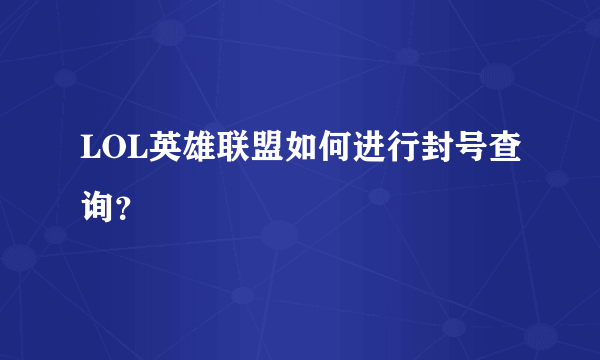 LOL英雄联盟如何进行封号查询？